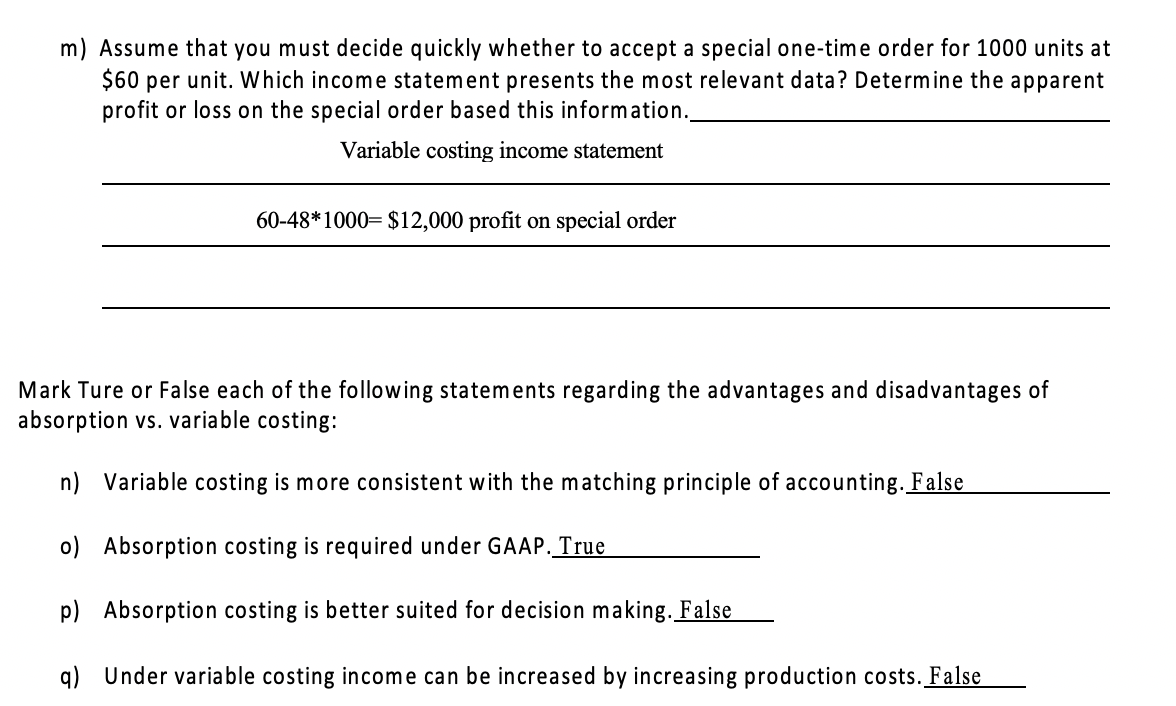 m) Assume that you must decide quickly whether to accept a special one-time order for 1000 units at \$60 per unit. Which income statement presents the most relevant data? Determine the apparent profit or loss on the special order based this information.

Variable costing income statement

60-48*1000= \$12,000 profit on special order

Mark Ture or False each of the following statements regarding the advantages and disadvantages of absorption vs. variable costing:

n) Variable costing is more consistent with the matching principle of accounting. False

o) Absorption costing is required under GAAP. True

p) Absorption costing is better suited for decision making. False

q) Under variable costing income can be increased by increasing production costs. False